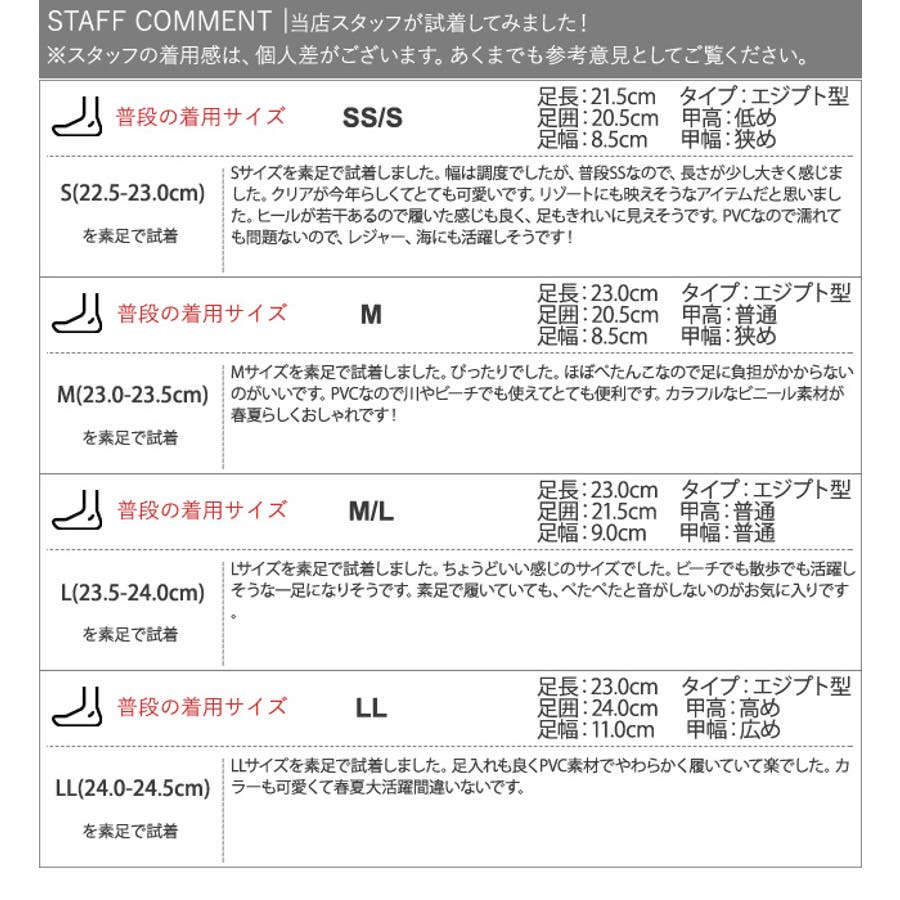 STAFF COMMENT |当店スタッフが試着してみました！
※スタッフの着用感は、個人差がございます。あくまでも参考意見としてご覧ください。

普段の着用サイズ SS/S

足長：21.5cm タイプ：エジプト型
足囲：20.5cm 甲高：低め
足幅：8.5cm 甲幅：狭め

S(22.5-23.0cm)
を素足で試着

Sサイズを素足で試着しました。幅は調度でしたが、普段SSなので、長さが少し大きく感じました。クリアが今年らしくてとても可愛いです。リゾートにも映えそうなアイテムだと思いました。ヒールが若干あるので履いた感じも良く、足もきれいに見えそうです。PVCなので濡れても問題ないので、レジャー、海にも活躍しそうです！

普段の着用サイズ M

足長：23.0cm タイプ：エジプト型
足囲：20.5cm 甲高：普通
足幅：8.5cm 甲幅：狭め

M(23.0-23.5cm)
を素足で試着

Mサイズを素足で試着しました。ぴったりでした。ほぼぺたんこなので足に負担がかからないのがいいです。PVCなので川やビーチでも使えてとても便利です。カラフルなビニール素材が春夏らしくおしゃれです！

普段の着用サイズ M/L

足長：23.0cm タイプ：エジプト型
足囲：21.5cm 甲高：普通
足幅：9.0cm 甲幅：普通

L(23.5-24.0cm)
を素足で試着

Lサイズを素足で試着しました。ちょうどいい感じのサイズでした。ビーチでも散歩でも活躍しそうな一足になりそうです。素足で履いていても、ぺたぺたと音がしないのがお気に入りです。

普段の着用サイズ LL

足長：23.0cm タイプ：エジプト型
足囲：24.0cm 甲高：高め
足幅：11.0cm 甲幅：広め

LL(24.0-24.5cm)
を素足で試着

LLサイズを素足で試着しました。足入れも良くPVC素材でやわらかく履いていて楽でした。カラーも可愛くて春夏大活躍間違いないです。